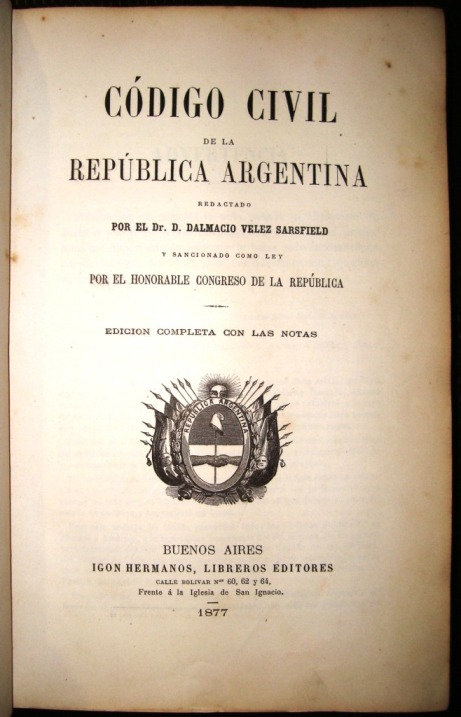 CÓDIGO CIVIL

DE LA

REPÚBLICA ARGENTINA

REDACTADO

POR EL Dr. D. DALMACIO VELEZ SARSFIELD

Y SANCIONADO COMO LEY

POR EL HONORABLE CONGRESO DE LA REPÚBLICA

EDICION COMPLETA CON LAS NOTAS

REPUBLICA ARGENTINA

BUENOS AIRES

IGON HERMANOS, LIBREROS EDITORES

CALLE BOLIVAR Nos 60, 62 y 64,

Frente á la Iglesia de San Ignacio.

1877